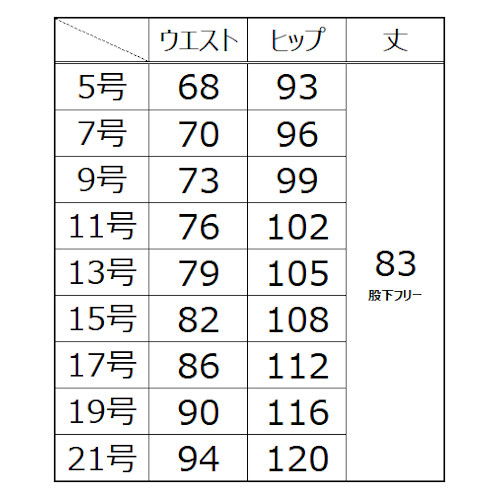 | | ウエスト | ヒップ | 丈 |
|---|---|---|---|
| 5号 | 68 | 93 | 83 股下フリー |
| 7号 | 70 | 96 | |
| 9号 | 73 | 99 | |
| 11号 | 76 | 102 | |
| 13号 | 79 | 105 | |
| 15号 | 82 | 108 | |
| 17号 | 86 | 112 | |
| 19号 | 90 | 116 | |
| 21号 | 94 | 120 | |